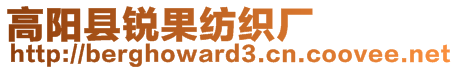 高阳县锐果纺织厂
http://berghoward3.cn.coovee.net